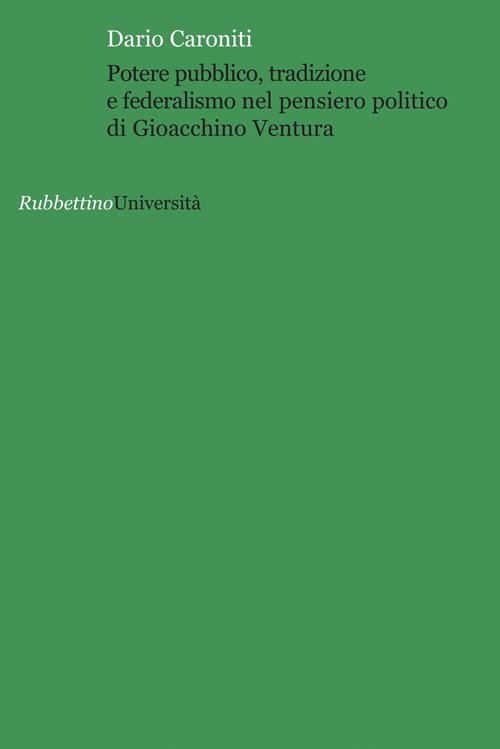 Dario Caroniti

Potere pubblico, tradizione e federalismo nel pensiero politico di Gioacchino Ventura

RubbettinoUniversità